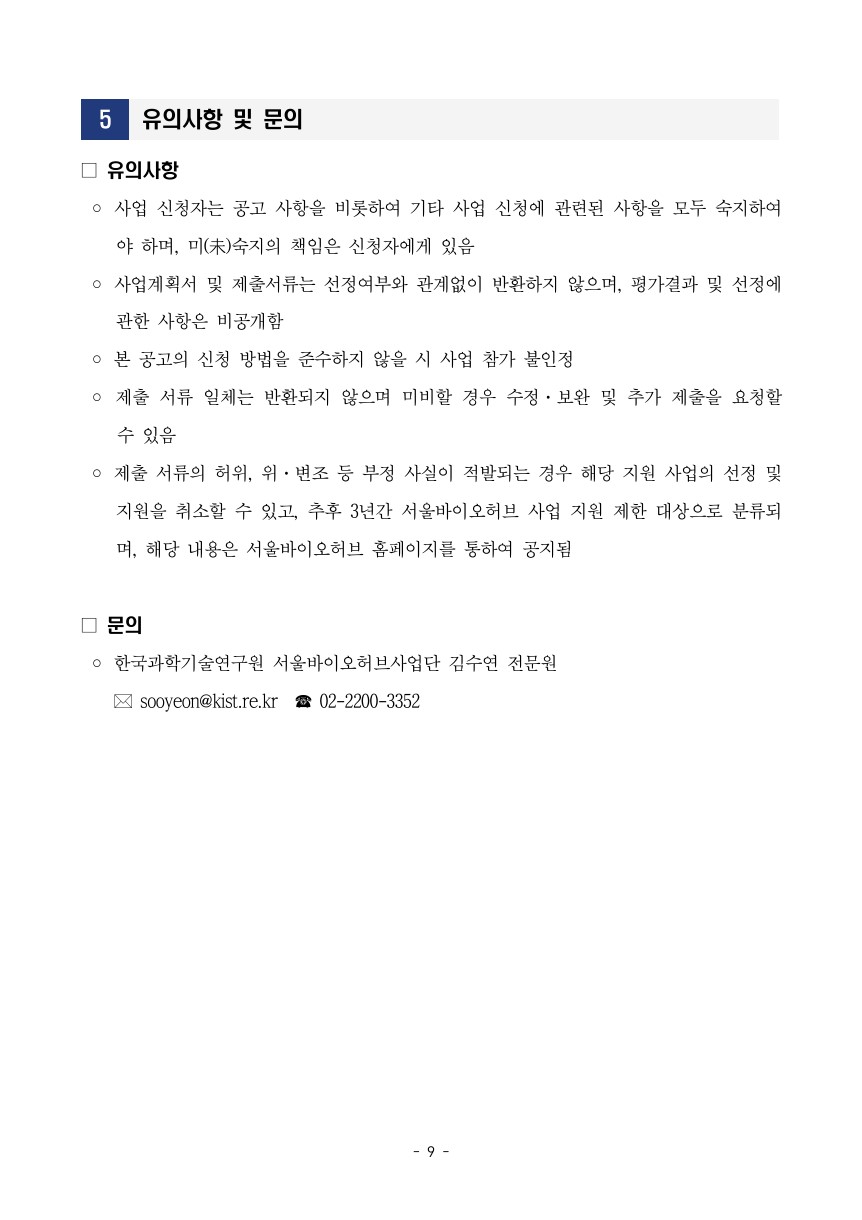 5 유의사항 및 문의

□ 유의사항

○ 사업 신청자는 공고 사항을 비롯하여 기타 사업 신청에 관련된 사항을 모두 숙지하여야 하며, 미(未)숙지의 책임은 신청자에게 있음

○ 사업계획서 및 제출서류는 선정여부와 관계없이 반환하지 않으며, 평가결과 및 선정에 관한 사항은 비공개함

○ 본 공고의 신청 방법을 준수하지 않을 시 사업 참가 불인정

○ 제출 서류 일체는 반환되지 않으며 미비할 경우 수정·보완 및 추가 제출을 요청할 수 있음

○ 제출 서류의 허위, 위·변조 등 부정 사실이 적발되는 경우 해당 지원 사업의 선정 및 지원을 취소할 수 있고, 추후 3년간 서울바이오허브 사업 지원 제한 대상으로 분류되며, 해당 내용은 서울바이오허브 홈페이지를 통하여 공지됨

□ 문의

○ 한국과학기술연구원 서울바이오허브사업단 김수연 전문원

✉ sooyeon@kist.re.kr ☎ 02-2200-3352

- 9 -